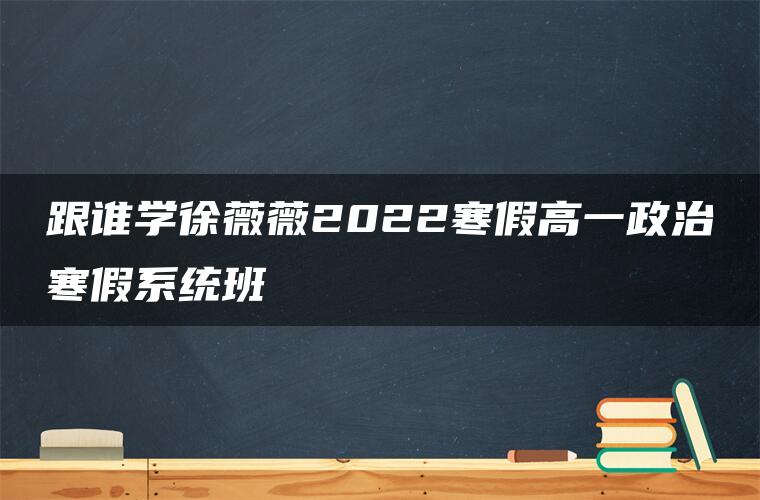 跟谁学徐薇薇2022寒假高一政治寒假系统班